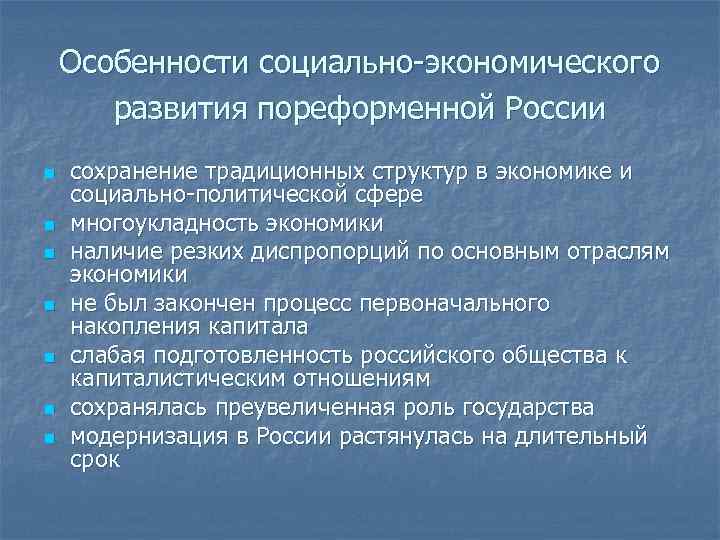 Особенности социально-экономического развития пореформенной России

- сохранение традиционных структур в экономике и социально-политической сфере
- многоукладность экономики
- наличие резких диспропорций по основным отраслям экономики
- не был закончен процесс первоначального накопления капитала
- слабая подготовленность российского общества к капиталистическим отношениям
- сохранялась преувеличенная роль государства
- модернизация в России растянулась на длительный срок